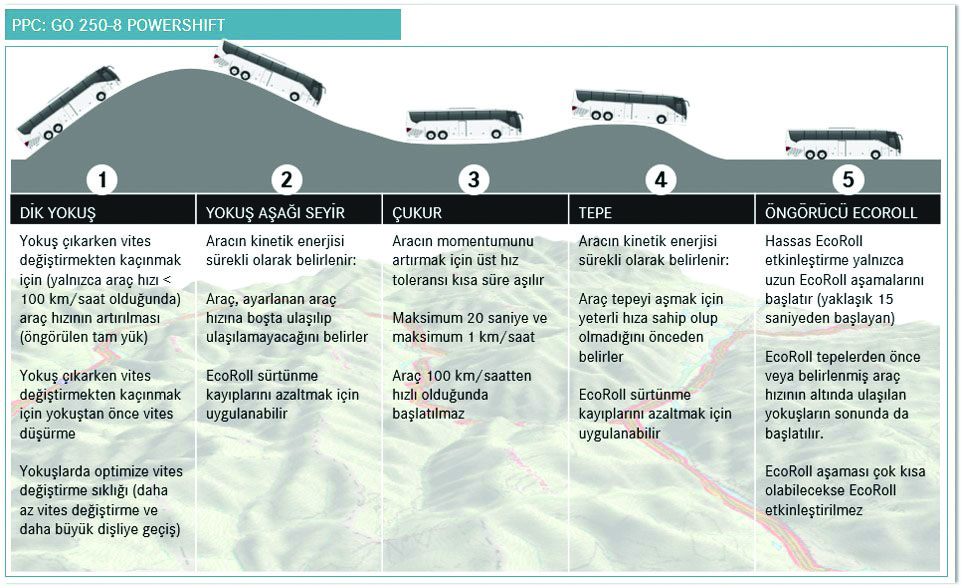 PPC: GO 250-8 POWERSHIFT

1

DİK YOKUŞ

Yokuş çıkarken vites değiştirmekten kaçınmak için (yalnızca araç hızı < 100 km/saat olduğunda) araç hızının artırılması (öngörülen tam yük)

Yokuş çıkarken vites değiştirmekten kaçınmak için yokuştan önce vites düşürme

Yokuşlarda optimize vites değiştirme sıklığı (daha az vites değiştirme ve daha büyük dişliye geçiş)

2

YOKUŞ AŞAĞI SEYİR

Aracın kinetik enerjisi sürekli olarak belirlenir:

Araç, ayarlanan araç hızına boşta ulaşılıp ulaşılamayacağını belirler

EcoRoll sürtünme kayıplarını azaltmak için uygulanabilir

3

ÇUKUR

Aracın momentumunu artırmak için üst hız toleransı kısa süre aşılır

Maksimum 20 saniye ve maksimum 1 km/saat

Araç 100 km/saatten hızlı olduğunda başlatılmaz

4

TEPE

Aracın kinetik enerjisi sürekli olarak belirlenir:

Araç tepeyi aşmak için yeterli hıza sahip olup olmadığını önceden belirler

EcoRoll sürtünme kayıplarını azaltmak için uygulanabilir

5

ÖNGÖRÜCÜ ECOROLL

Hassas EcoRoll etkinleştirme yalnızca uzun EcoRoll aşamalarını başlatır (yaklaşık 15 saniyeden başlayan)

EcoRoll tepelerden önce veya belirlenmiş araç hızının altında ulaşılan yokuşların sonunda da başlatılır.

EcoRoll aşaması çok kısa olabilecekse EcoRoll etkinleştirilmez